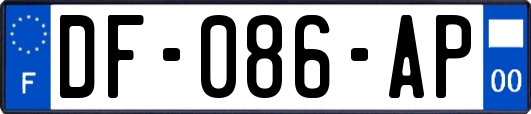 F
DF-086-AP
00